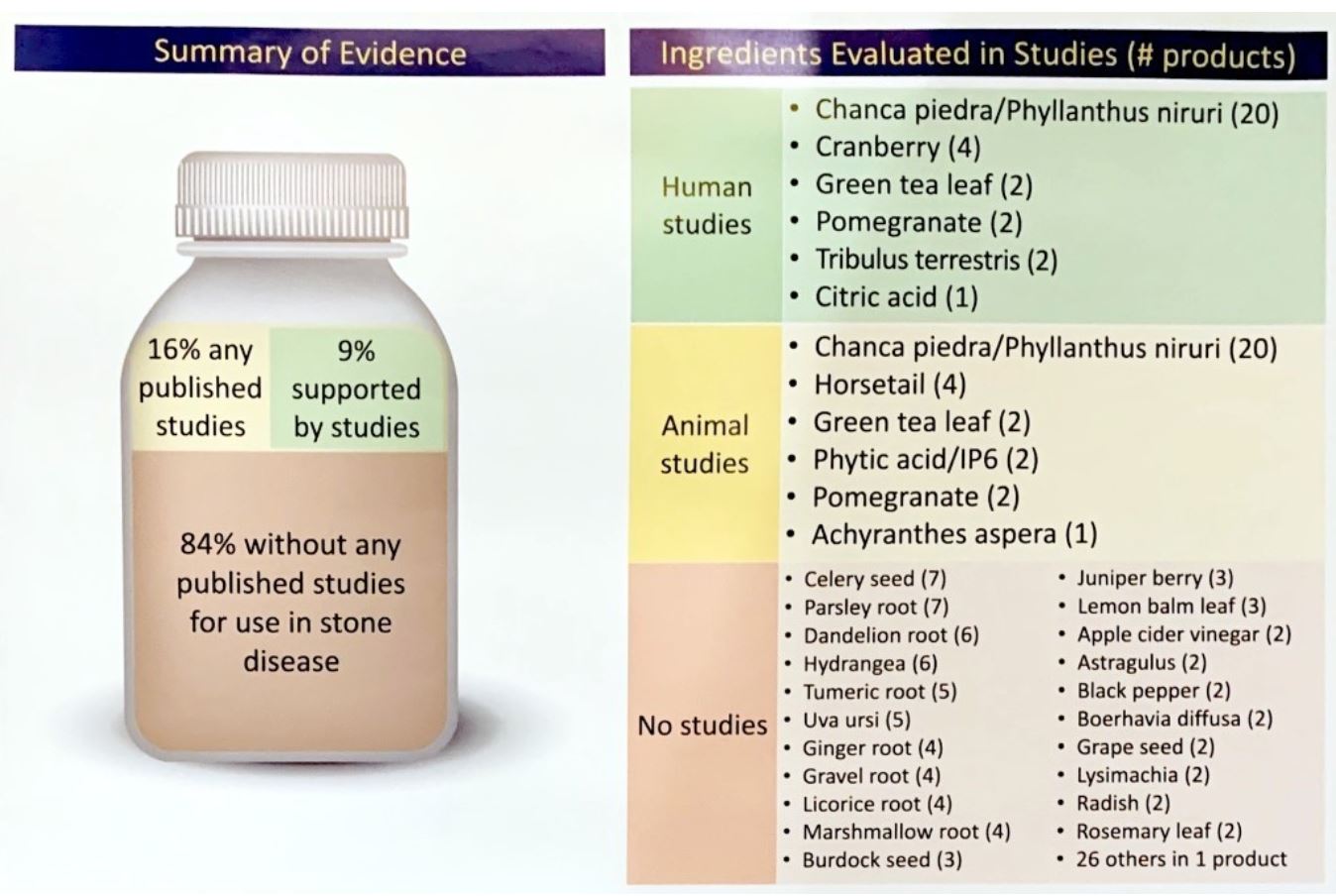 Summary of Evidence

16% any published studies

9% supported by studies

84% without any published studies for use in stone disease

Ingredients Evaluated in Studies (# products)

Human studies

• Chanca piedra/Phyllanthus niruri (20)
• Cranberry (4)
• Green tea leaf (2)
• Pomegranate (2)
• Tribulus terrestris (2)
• Citric acid (1)

Animal studies

• Chanca piedra/Phyllanthus niruri (20)
• Horsetail (4)
• Green tea leaf (2)
• Phytic acid/IP6 (2)
• Pomegranate (2)
• Achyranthes aspera (1)

No studies

• Celery seed (7)
• Parsley root (7)
• Dandelion root (6)
• Hydrangea (6)
• Tumeric root (5)
• Uva ursi (5)
• Ginger root (4)
• Gravel root (4)
• Licorice root (4)
• Marshmallow root (4)
• Burdock seed (3)

• Juniper berry (3)
• Lemon balm leaf (3)
• Apple cider vinegar (2)
• Astragulus (2)
• Black pepper (2)
• Boerhavia diffusa (2)
• Grape seed (2)
• Lysimachia (2)
• Radish (2)
• Rosemary leaf (2)
• 26 others in 1 product